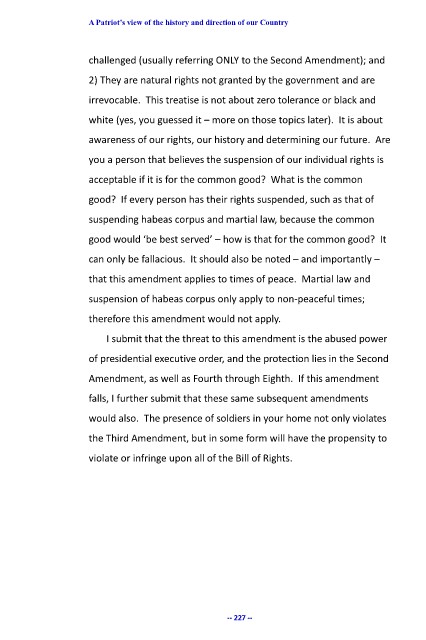 A Patriot's view of the history and direction of our Country

challenged (usually referring ONLY to the Second Amendment); and 2) They are natural rights not granted by the government and are irrevocable. This treatise is not about zero tolerance or black and white (yes, you guessed it – more on those topics later). It is about awareness of our rights, our history and determining our future. Are you a person that believes the suspension of our individual rights is acceptable if it is for the common good? What is the common good? If every person has their rights suspended, such as that of suspending habeas corpus and martial law, because the common good would 'be best served' – how is that for the common good? It can only be fallacious. It should also be noted – and importantly – that this amendment applies to times of peace. Martial law and suspension of habeas corpus only apply to non-peaceful times; therefore this amendment would not apply.

I submit that the threat to this amendment is the abused power of presidential executive order, and the protection lies in the Second Amendment, as well as Fourth through Eighth. If this amendment falls, I further submit that these same subsequent amendments would also. The presence of soldiers in your home not only violates the Third Amendment, but in some form will have the propensity to violate or infringe upon all of the Bill of Rights.

-- 227 --